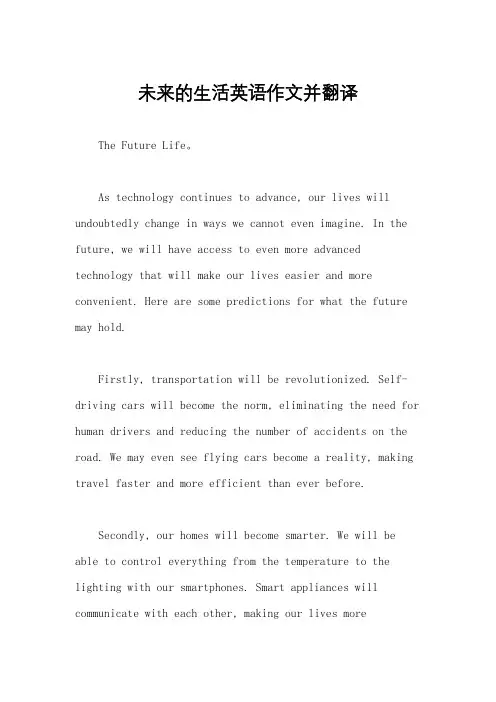 未来的生活英语作文并翻译

The Future Life。

As technology continues to advance, our lives will undoubtedly change in ways we cannot even imagine. In the future, we will have access to even more advanced technology that will make our lives easier and more convenient. Here are some predictions for what the future may hold.

Firstly, transportation will be revolutionized. Self-driving cars will become the norm, eliminating the need for human drivers and reducing the number of accidents on the road. We may even see flying cars become a reality, making travel faster and more efficient than ever before.

Secondly, our homes will become smarter. We will be able to control everything from the temperature to the lighting with our smartphones. Smart appliances will communicate with each other, making our lives more